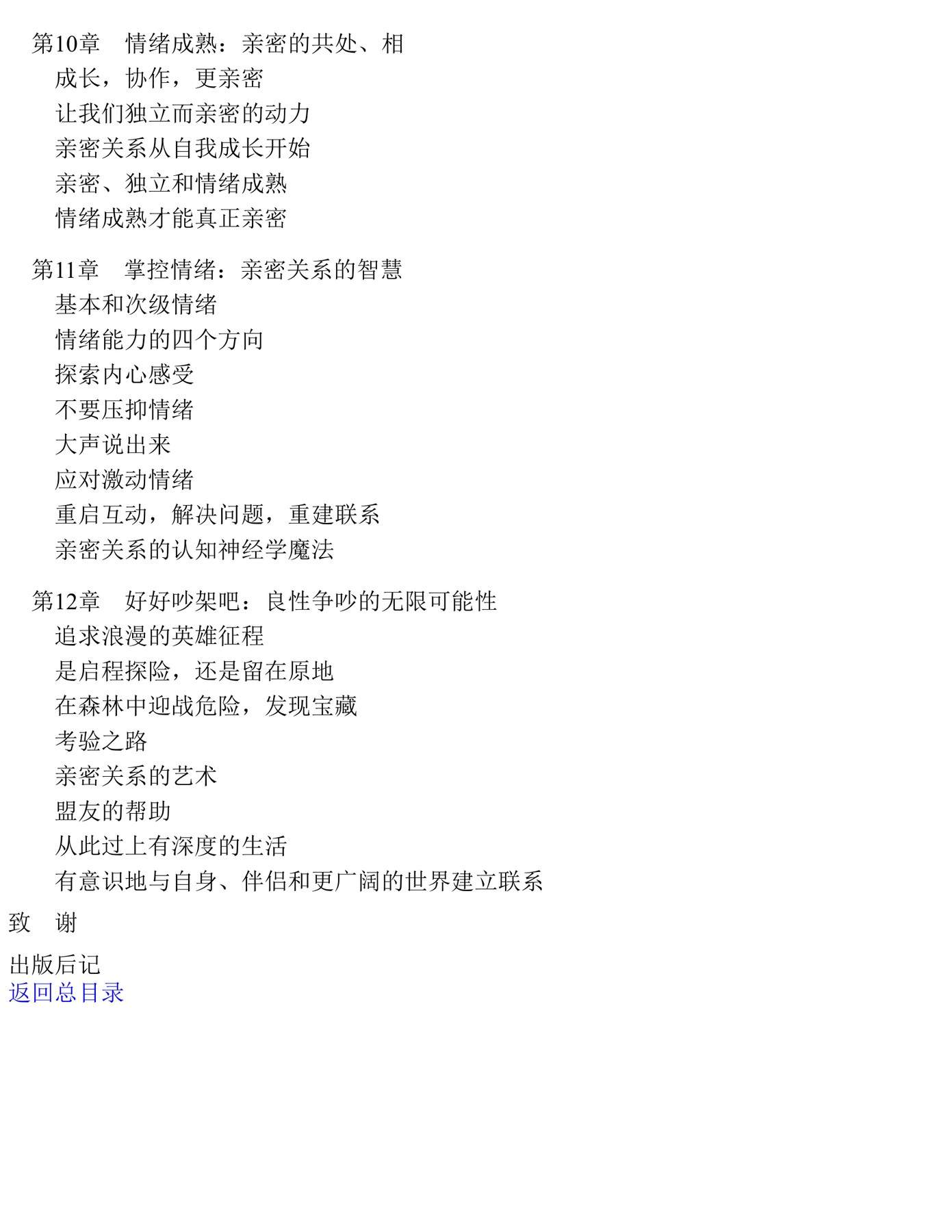 第10章　情绪成熟：亲密的共处、相

成长，协作，更亲密

让我们独立而亲密的动力

亲密关系从自我成长开始

亲密、独立和情绪成熟

情绪成熟才能真正亲密

第11章　掌控情绪：亲密关系的智慧

基本和次级情绪

情绪能力的四个方向

探索内心感受

不要压抑情绪

大声说出来

应对激动情绪

重启互动，解决问题，重建联系

亲密关系的认知神经学魔法

第12章　好好吵架吧：良性争吵的无限可能性

追求浪漫的英雄征程

是启程探险，还是留在原地

在森林中迎战危险，发现宝藏

考验之路

亲密关系的艺术

盟友的帮助

从此过上有深度的生活

有意识地与自身、伴侣和更广阔的世界建立联系

致　谢

出版后记

返回总目录